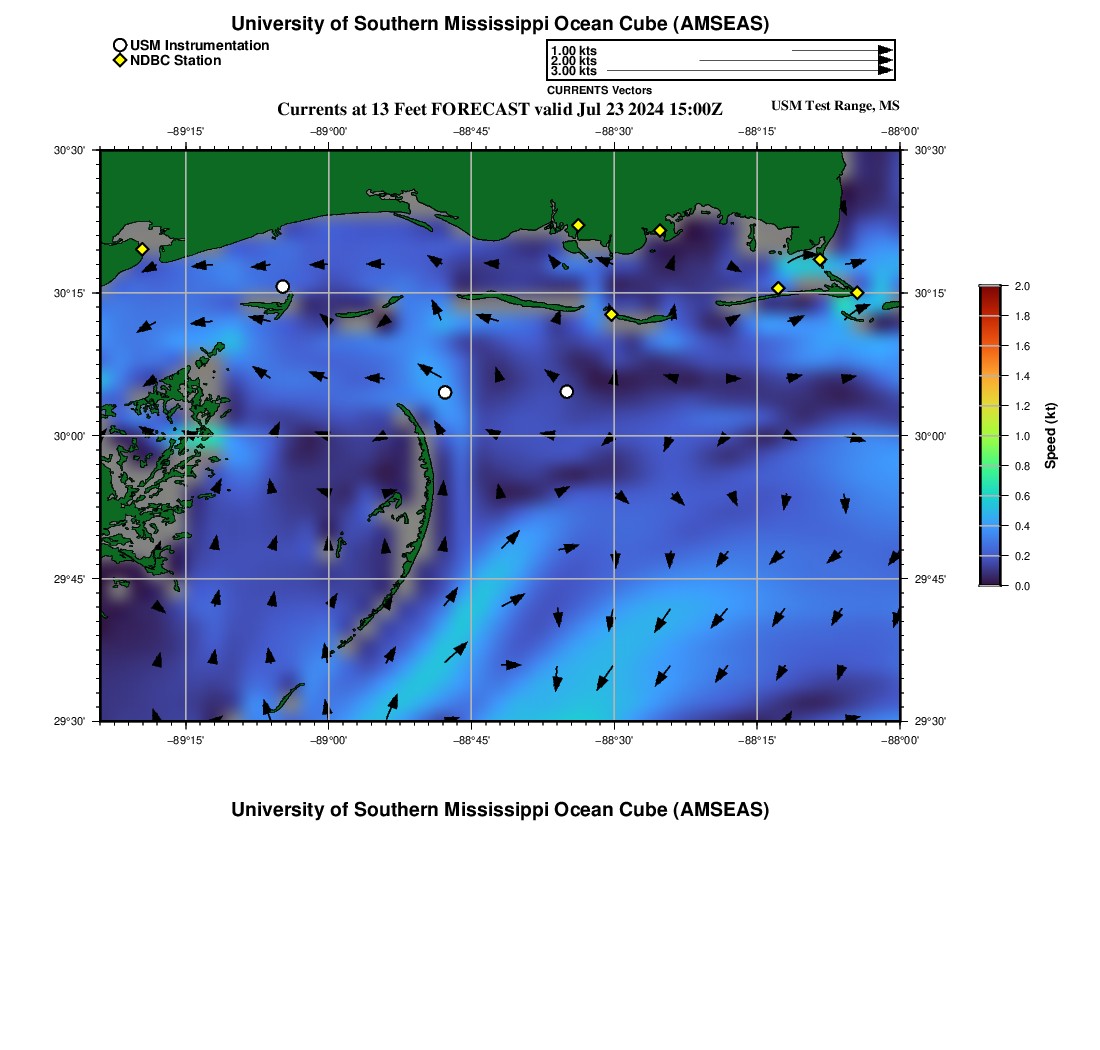 University of Southern Mississippi Ocean Cube (AMSEAS)

USM Instrumentation
NDBC Station

1.00 kts
2.00 kts
3.00 kts
CURRENTS Vectors

Currents at 13 Feet FORECAST valid Jul 23 2024 15:00Z

USM Test Range, MS

−89°15' −89°00' −88°45' −88°30' −88°15' −88°00'

30°30' 30°15' 30°00' 29°45' 29°30'

30°30' 30°15' 30°00' 29°45' 29°30'

−89°15' −89°00' −88°45' −88°30' −88°15' −88°00'

2.0
1.8
1.6
1.4
1.2
1.0
0.8
0.6
0.4
0.2
0.0
Speed (kt)

University of Southern Mississippi Ocean Cube (AMSEAS)